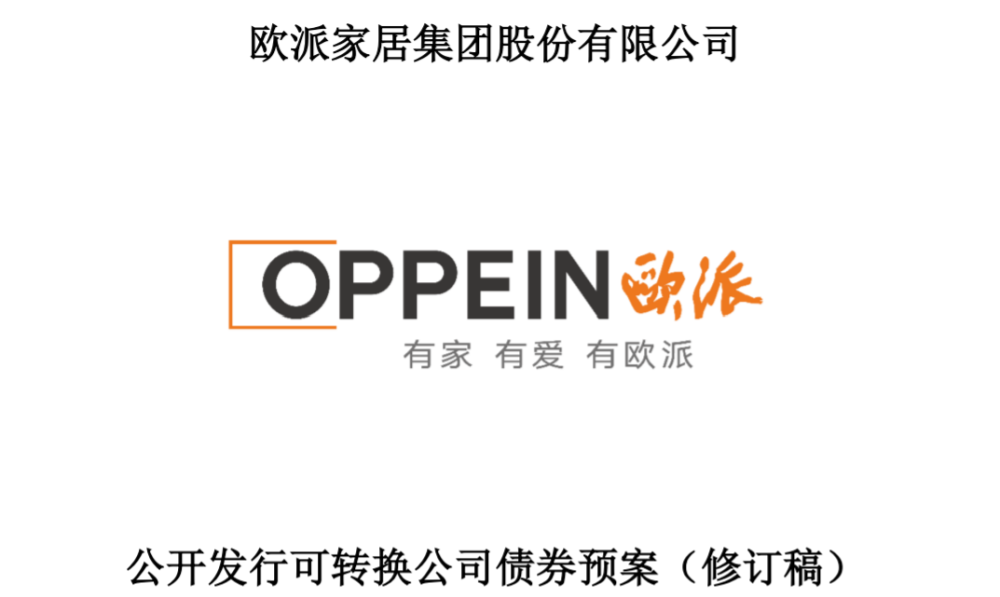 欧派家居集团股份有限公司

OPPEIN 欧派

有家 有爱 有欧派

公开发行可转换公司债券预案（修订稿）